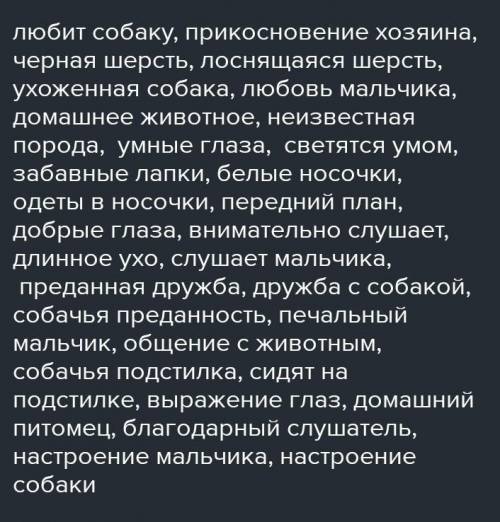 любит собаку, прикосновение хозяина, черная шерсть, лоснящаяся шерсть, ухоженная собака, любовь мальчика, домашнее животное, неизвестная порода, умные глаза, светятся умом, забавные лапки, белые носочки, одеты в носочки, передний план, добрые глаза, внимательно слушает, длинное ухо, слушает мальчика, преданная дружба, дружба с собакой, собачья преданность, печальный мальчик, общение с животным, собачья подстилка, сидят на подстилке, выражение глаз, домашний питомец, благодарный слушатель, настроение мальчика, настроение собаки